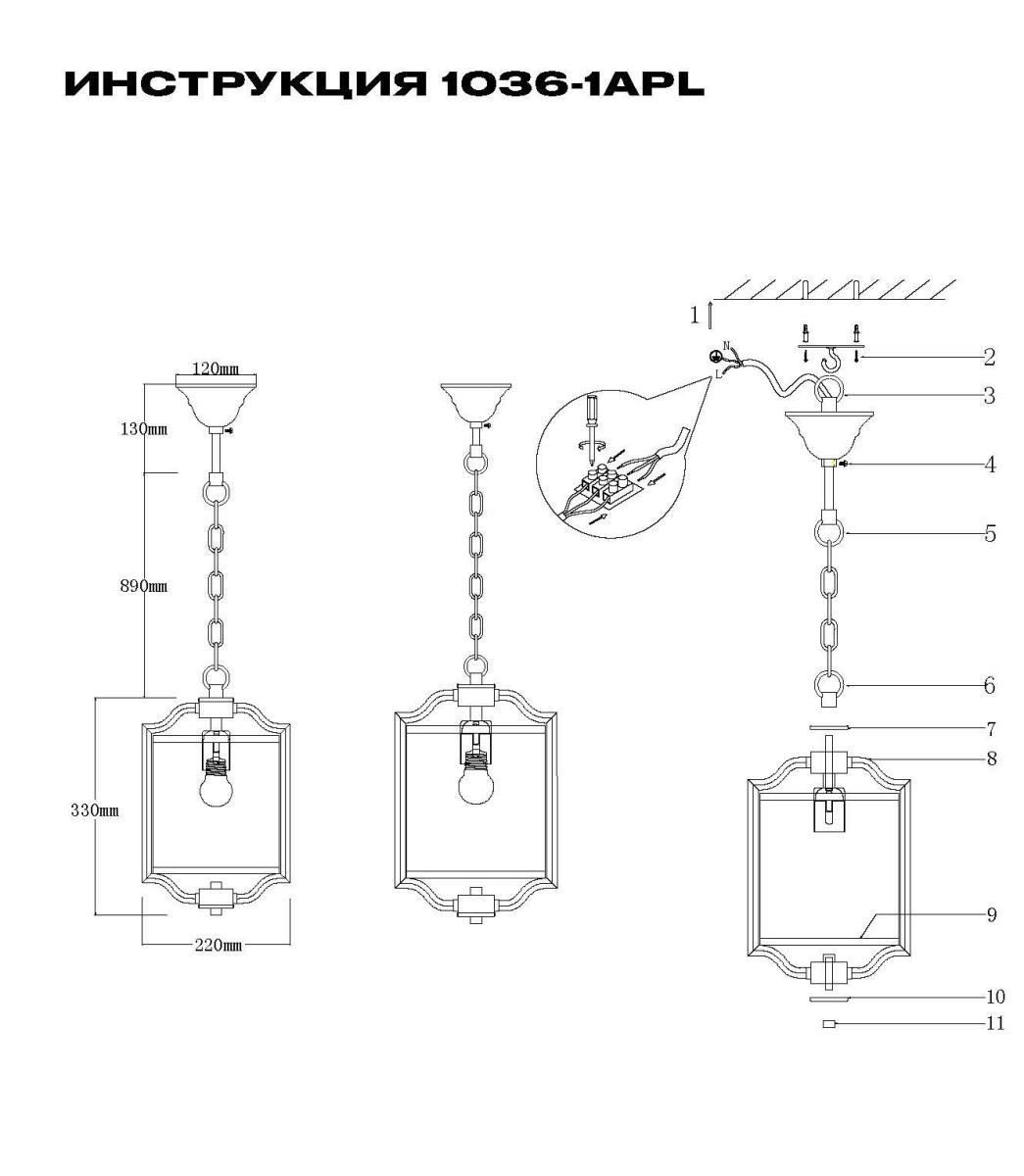 ИНСТРУКЦИЯ 1036-1APL

120mm
130mm
890mm
330mm
220mm

1
N
L
2
3
4
5
6
7
8
9
10
11